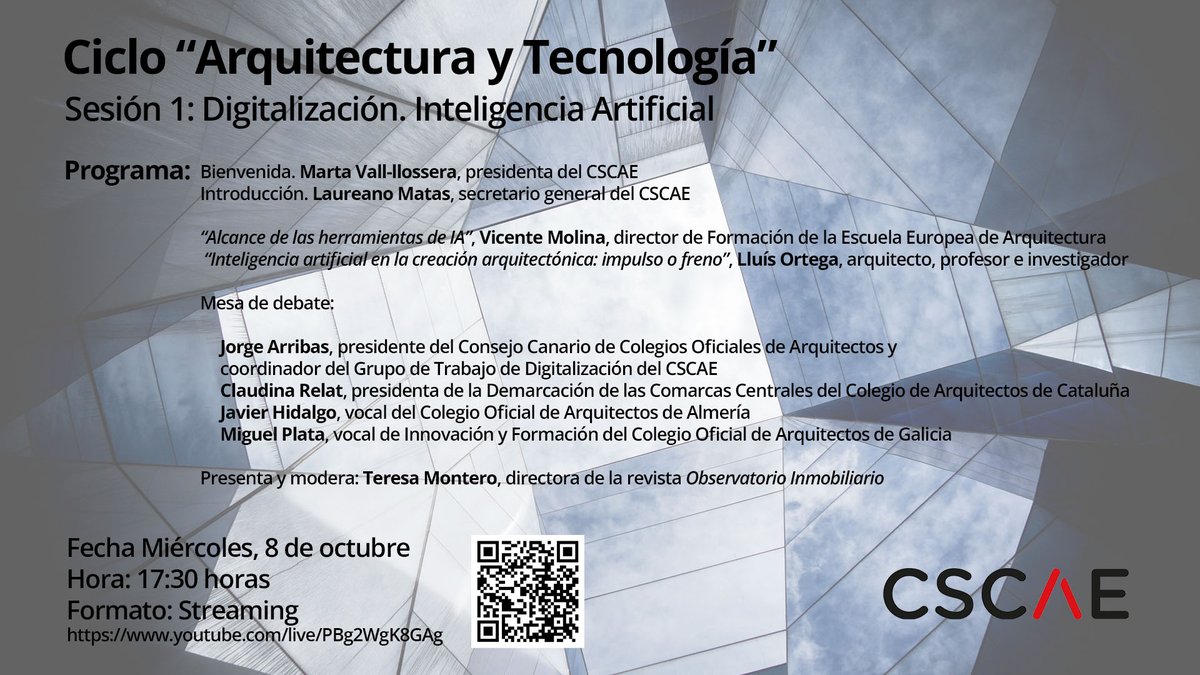 Ciclo "Arquitectura y Tecnología"
Sesión 1: Digitalización. Inteligencia Artificial

Programa:
Bienvenida. Marta Vall-llossera, presidenta del CSCAE
Introducción. Laureano Matas, secretario general del CSCAE

"Alcance de las herramientas de IA", Vicente Molina, director de Formación de la Escuela Europea de Arquitectura
"Inteligencia artificial en la creación arquitectónica: impulso o freno", Lluís Ortega, arquitecto, profesor e investigador

Mesa de debate:

Jorge Arribas, presidente del Consejo Canario de Colegios Oficiales de Arquitectos y coordinador del Grupo de Trabajo de Digitalización del CSCAE
Claudina Relat, presidenta de la Demarcación de las Comarcas Centrales del Colegio de Arquitectos de Cataluña
Javier Hidalgo, vocal del Colegio Oficial de Arquitectos de Almería
Miguel Plata, vocal de Innovación y Formación del Colegio Oficial de Arquitectos de Galicia

Presenta y modera: Teresa Montero, directora de la revista Observatorio Inmobiliario

Fecha Miércoles, 8 de octubre
Hora: 17:30 horas
Formato: Streaming
https://www.youtube.com/live/PBg2WgK8GAg

CSCAE